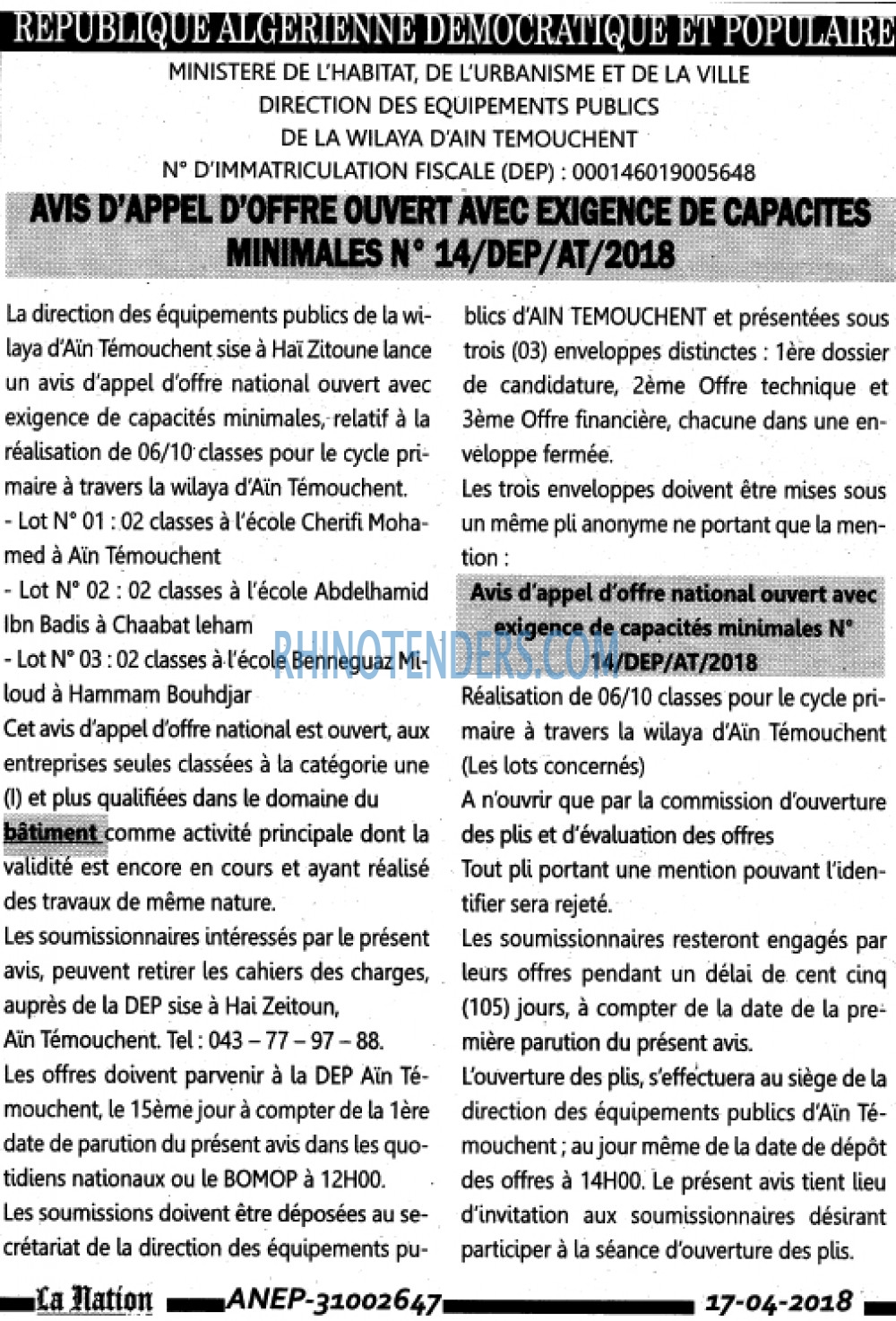 REPUBLIQUE ALGERIENNE DEMOCRATIQUE ET POPULAIRE

MINISTERE DE L'HABITAT, DE L'URBANISME ET DE LA VILLE
DIRECTION DES EQUIPEMENTS PUBLICS
DE LA WILAYA D'AIN TEMOUCHENT
N° D'IMMATRICULATION FISCALE (DEP) : 000146019005648

AVIS D'APPEL D'OFFRE OUVERT AVEC EXIGENCE DE CAPACITES MINIMALES N° 14/DEP/AT/2018

La direction des équipements publics de la wilaya d'Aïn Témouchent sise à Haï Zitoune lance un avis d'appel d'offre national ouvert avec exigence de capacités minimales, relatif à la réalisation de 06/10 classes pour le cycle primaire à travers la wilaya d'Aïn Témouchent.

- Lot N° 01 : 02 classes à l'école Cherifi Mohamed à Aïn Témouchent
- Lot N° 02 : 02 classes à l'école Abdelhamid Ibn Badis à Chaabat leham
- Lot N° 03 : 02 classes à l'école Benneguaz Miloud à Hammam Bouhdjar

Cet avis d'appel d'offre national est ouvert, aux entreprises seules classées à la catégorie une (I) et plus qualifiées dans le domaine du bâtiment comme activité principale dont la validité est encore en cours et ayant réalisé des travaux de même nature.

Les soumissionnaires intéressés par le présent avis, peuvent retirer les cahiers des charges, auprès de la DEP sise à Hai Zeitoun,
Aïn Témouchent. Tel : 043 – 77 – 97 – 88.

Les offres doivent parvenir à la DEP Aïn Témouchent, le 15ème jour à compter de la 1ère date de parution du présent avis dans les quotidiens nationaux ou le BOMOP à 12H00.

Les soumissions doivent être déposées au secrétariat de la direction des équipements publics d'AIN TEMOUCHENT et présentées sous trois (03) enveloppes distinctes : 1ère dossier de candidature, 2ème Offre technique et 3ème Offre financière, chacune dans une enveloppe fermée.

Les trois enveloppes doivent être mises sous un même pli anonyme ne portant que la mention :

Avis d'appel d'offre national ouvert avec exigence de capacités minimales N° 14/DEP/AT/2018

Réalisation de 06/10 classes pour le cycle primaire à travers la wilaya d'Aïn Témouchent (Les lots concernés)

A n'ouvrir que par la commission d'ouverture des plis et d'évaluation des offres

Tout pli portant une mention pouvant l'identifier sera rejeté.

Les soumissionnaires resteront engagés par leurs offres pendant un délai de cent cinq (105) jours, à compter de la date de la première parution du présent avis.

L'ouverture des plis, s'effectuera au siège de la direction des équipements publics d'Aïn Témouchent ; au jour même de la date de dépôt des offres à 14H00. Le présent avis tient lieu d'invitation aux soumissionnaires désirant participer à la séance d'ouverture des plis.

La Nation ANEP-31002647 17-04-2018

RHINOTENDERS.COM